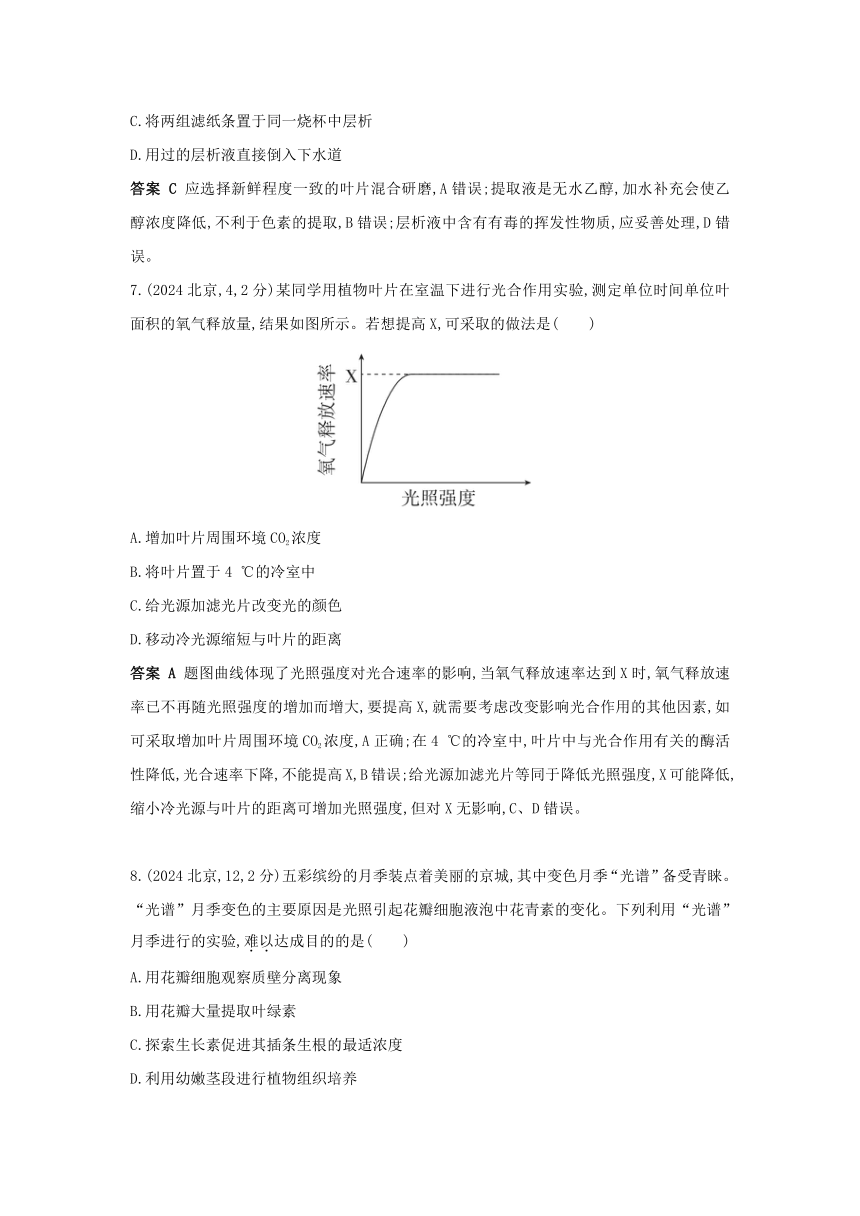 C.将两组滤纸条置于同一烧杯中层析

D.用过的层析液直接倒入下水道

答案 C 应选择新鲜程度一致的叶片混合研磨,A错误;提取液是无水乙醇,加水补充会使乙醇浓度降低,不利于色素的提取,B错误;层析液中含有有毒的挥发性物质,应妥善处理,D错误。

7.(2024北京,4,2分)某同学用植物叶片在室温下进行光合作用实验,测定单位时间单位叶面积的氧气释放量,结果如图所示。若想提高X,可采取的做法是(　　)

X

氧气释放速率

光照强度

A.增加叶片周围环境$CO_2$浓度

B.将叶片置于4 ℃的冷室中

C.给光源加滤光片改变光的颜色

D.移动冷光源缩短与叶片的距离

答案 A 题图曲线体现了光照强度对光合速率的影响,当氧气释放速率达到X时,氧气释放速率已不再随光照强度的增加而增大,要提高X,就需要考虑改变影响光合作用的其他因素,如可采取增加叶片周围环境$CO_2$浓度,A正确;在4 ℃的冷室中,叶片中与光合作用有关的酶活性降低,光合速率下降,不能提高X,B错误;给光源加滤光片等同于降低光照强度,X可能降低,缩小冷光源与叶片的距离可增加光照强度,但对X无影响,C、D错误。

8.(2024北京,12,2分)五彩缤纷的月季装点着美丽的京城,其中变色月季“光谱”备受青睐。“光谱”月季变色的主要原因是光照引起花瓣细胞液泡中花青素的变化。下列利用“光谱”月季进行的实验,难以达成目的的是(　　)

A.用花瓣细胞观察质壁分离现象

B.用花瓣大量提取叶绿素

C.探索生长素促进其插条生根的最适浓度

D.利用幼嫩茎段进行植物组织培养